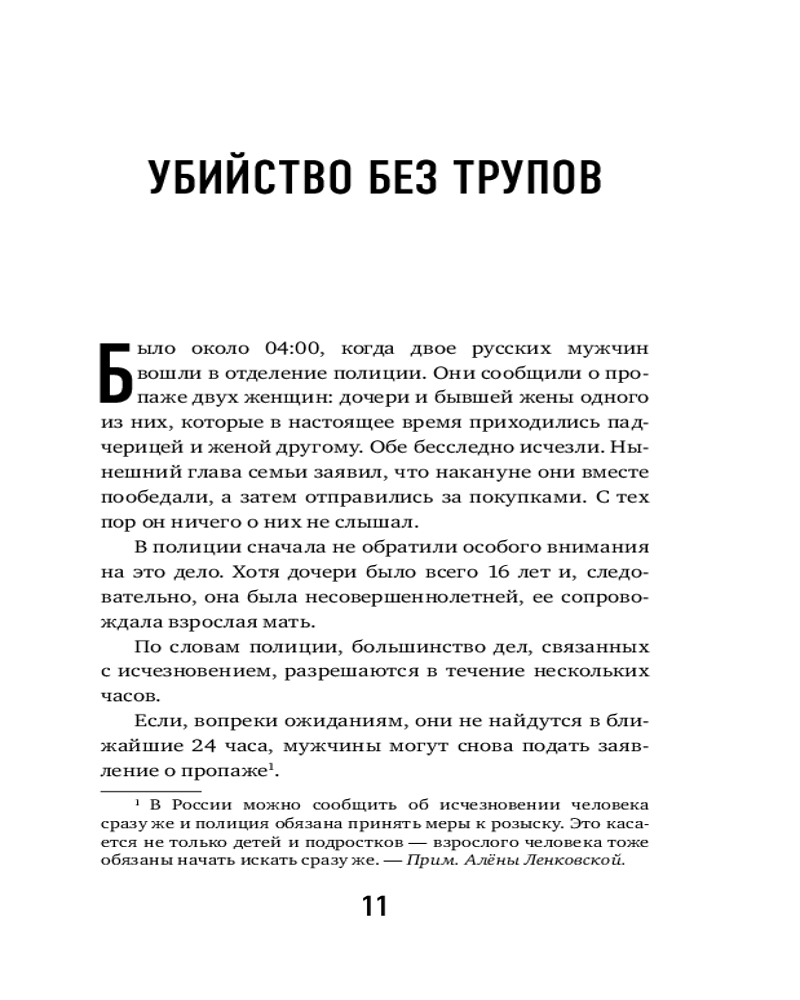 УБИЙСТВО БЕЗ ТРУПОВ

Было около 04:00, когда двое русских мужчин вошли в отделение полиции. Они сообщили о пропаже двух женщин: дочери и бывшей жены одного из них, которые в настоящее время приходились падчерицей и женой другому. Обе бесследно исчезли. Нынешний глава семьи заявил, что накануне они вместе пообедали, а затем отправились за покупками. С тех пор он ничего о них не слышал.

В полиции сначала не обратили особого внимания на это дело. Хотя дочери было всего 16 лет и, следовательно, она была несовершеннолетней, ее сопровождала взрослая мать.

По словам полиции, большинство дел, связанных с исчезновением, разрешаются в течение нескольких часов.

Если, вопреки ожиданиям, они не найдутся в ближайшие 24 часа, мужчины могут снова подать заявление о пропаже$^1$.

$^1$ В России можно сообщить об исчезновении человека сразу же и полиция обязана принять меры к розыску. Это касается не только детей и подростков — взрослого человека тоже обязаны начать искать сразу же. — Прим. Алёны Ленковской.

11